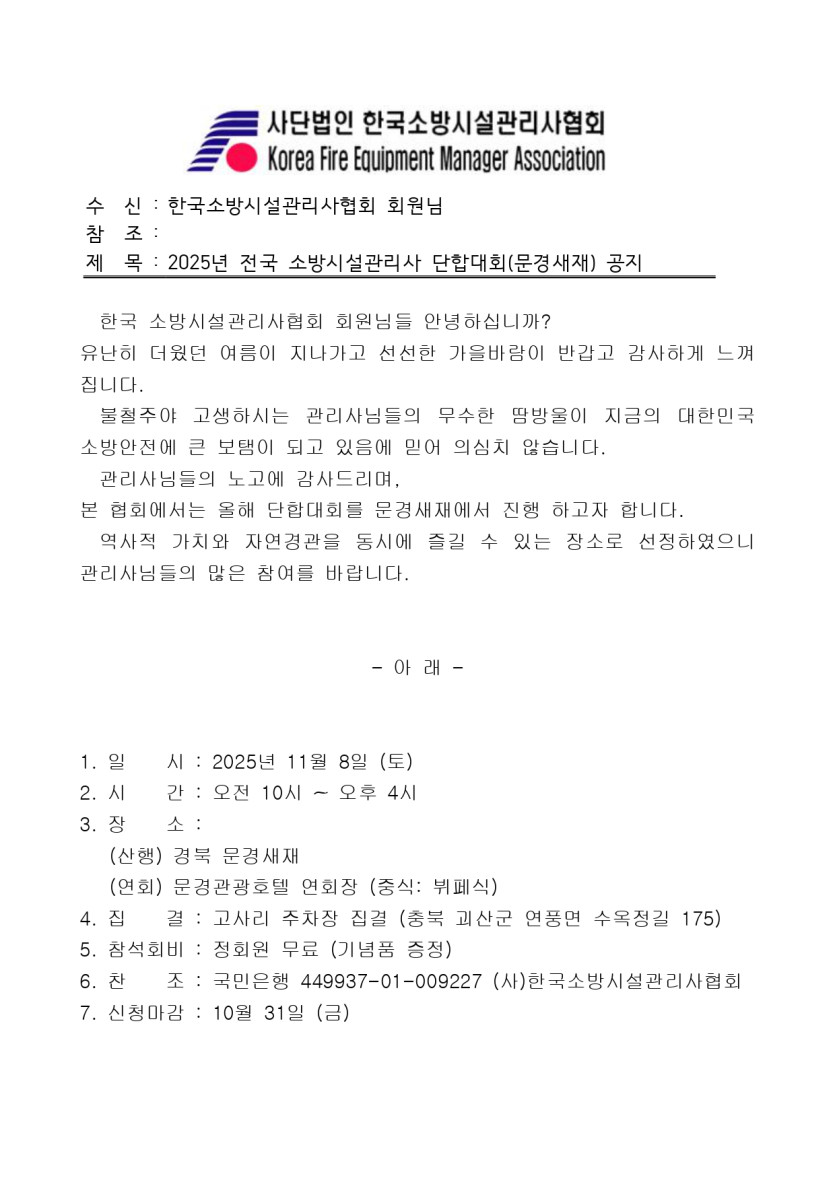 사단법인 한국소방시설관리사협회
Korea Fire Equipment Manager Association

수 신 : 한국소방시설관리사협회 회원님
참 조 :
제 목 : 2025년 전국 소방시설관리사 단합대회(문경새재) 공지

한국 소방시설관리사협회 회원님들 안녕하십니까? 유난히 더웠던 여름이 지나가고 선선한 가을바람이 반갑고 감사하게 느껴집니다.

불철주야 고생하시는 관리사님들의 무수한 땀방울이 지금의 대한민국 소방안전에 큰 보탬이 되고 있음에 믿어 의심치 않습니다.

관리사님들의 노고에 감사드리며,
본 협회에서는 올해 단합대회를 문경새재에서 진행 하고자 합니다.

역사적 가치와 자연경관을 동시에 즐길 수 있는 장소로 선정하였으니 관리사님들의 많은 참여를 바랍니다.

- 아 래 -

1. 일 시 : 2025년 11월 8일 (토)
2. 시 간 : 오전 10시 ~ 오후 4시
3. 장 소 :
(산행) 경북 문경새재
(연회) 문경관광호텔 연회장 (중식: 뷔페식)
4. 집 결 : 고사리 주차장 집결 (충북 괴산군 연풍면 수옥정길 175)
5. 참석회비 : 정회원 무료 (기념품 증정)
6. 찬 조 : 국민은행 449937-01-009227 (사)한국소방시설관리사협회
7. 신청마감 : 10월 31일 (금)